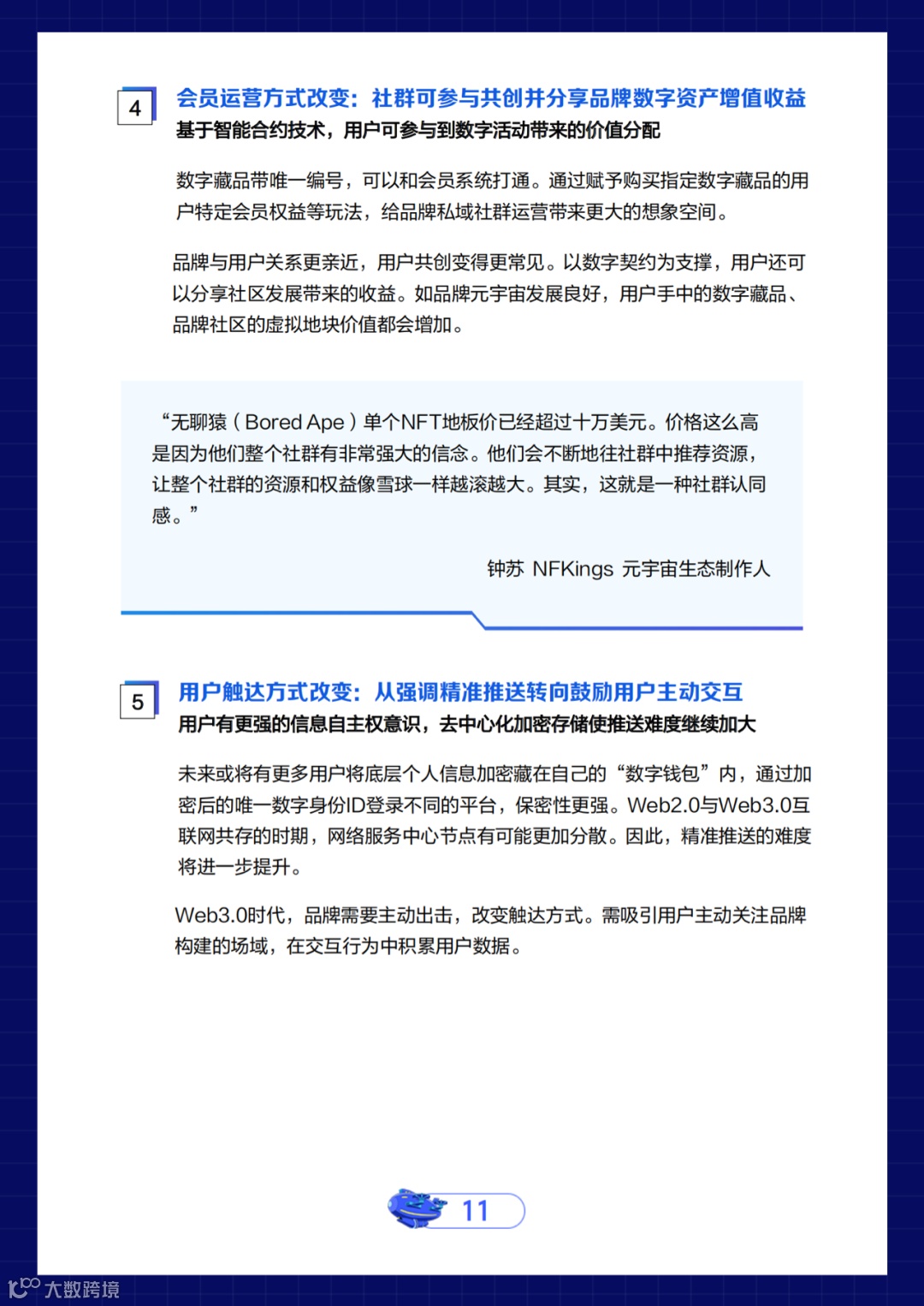 4

会员运营方式改变：社群可参与共创并分享品牌数字资产增值收益
基于智能合约技术，用户可参与到数字活动带来的价值分配

数字藏品带唯一编号，可以和会员系统打通。通过赋予购买指定数字藏品的用户特定会员权益等玩法，给品牌私域社群运营带来更大的想象空间。

品牌与用户关系更亲近，用户共创变得更常见。以数字契约为支撑，用户还可以分享社区发展带来的收益。如品牌元宇宙发展良好，用户手中的数字藏品、品牌社区的虚拟地块价值都会增加。

“无聊猿（Bored Ape）单个NFT地板价已经超过十万美元。价格这么高是因为他们整个社群有非常强大的信念。他们会不断地往社群中推荐资源，让整个社群的资源和权益像雪球一样越滚越大。其实，这就是一种社群认同感。”

钟苏 NFKings 元宇宙生态制作人

5

用户触达方式改变：从强调精准推送转向鼓励用户主动交互
用户有更强的信息自主权意识，去中心化加密存储使推送难度继续加大

未来或将有更多用户将底层个人信息加密藏在自己的“数字钱包”内，通过加密后的唯一数字身份ID登录不同的平台，保密性更强。Web2.0与Web3.0互联网共存的时期，网络服务中心节点有可能更加分散。因此，精准推送的难度将进一步提升。

Web3.0时代，品牌需要主动出击，改变触达方式。需吸引用户主动关注品牌构建的场域，在交互行为中积累用户数据。

11

大数跨境